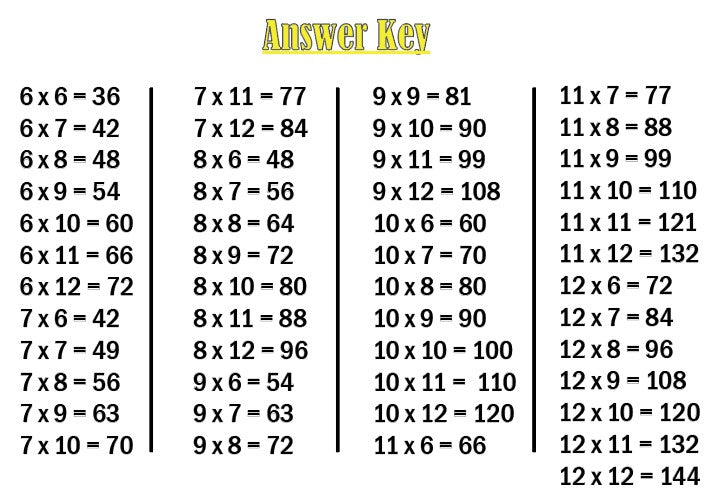 Answer Key

6 x 6 = 36
6 x 7 = 42
6 x 8 = 48
6 x 9 = 54
6 x 10 = 60
6 x 11 = 66
6 x 12 = 72
7 x 6 = 42
7 x 7 = 49
7 x 8 = 56
7 x 9 = 63
7 x 10 = 70

7 x 11 = 77
7 x 12 = 84
8 x 6 = 48
8 x 7 = 56
8 x 8 = 64
8 x 9 = 72
8 x 10 = 80
8 x 11 = 88
8 x 12 = 96
9 x 6 = 54
9 x 7 = 63
9 x 8 = 72

9 x 9 = 81
9 x 10 = 90
9 x 11 = 99
9 x 12 = 108
10 x 6 = 60
10 x 7 = 70
10 x 8 = 80
10 x 9 = 90
10 x 10 = 100
10 x 11 = 110
10 x 12 = 120
11 x 6 = 66

11 x 7 = 77
11 x 8 = 88
11 x 9 = 99
11 x 10 = 110
11 x 11 = 121
11 x 12 = 132
12 x 6 = 72
12 x 7 = 84
12 x 8 = 96
12 x 9 = 108
12 x 10 = 120
12 x 11 = 132
12 x 12 = 144